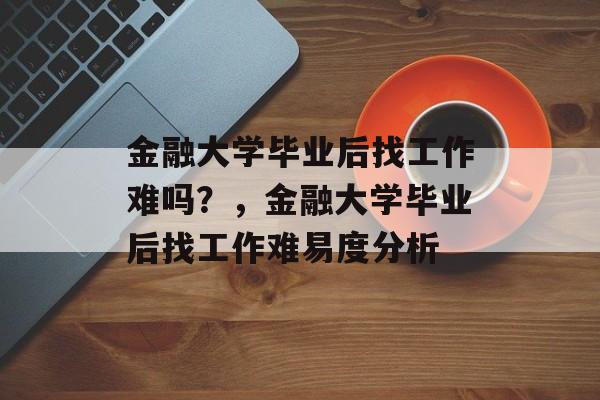 金融大学毕业后找工作难吗？，金融大学毕业后找工作难易度分析